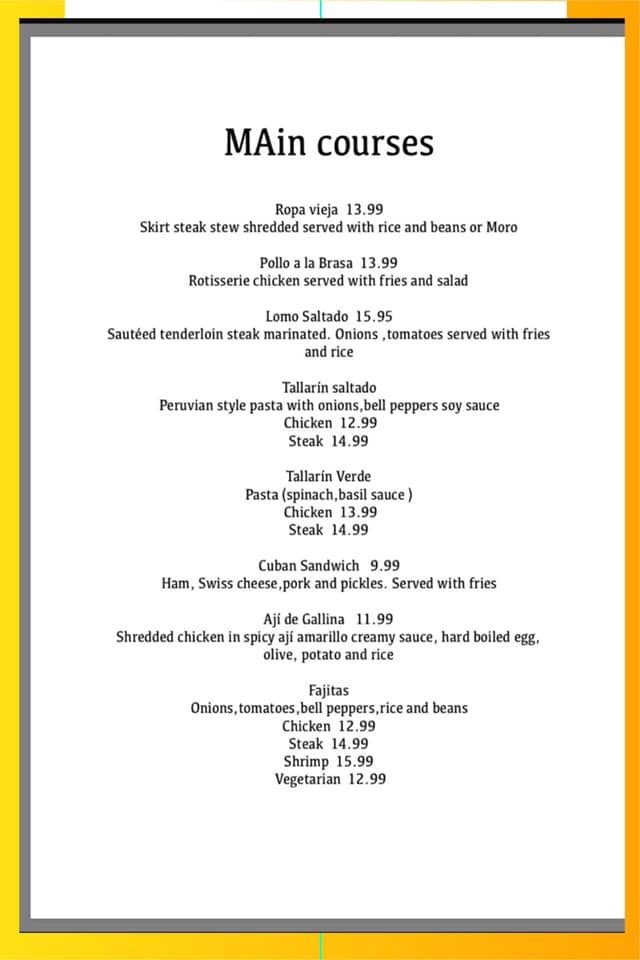 MAin courses

Ropa vieja 13.99
Skirt steak stew shredded served with rice and beans or Moro

Pollo a la Brasa 13.99
Rotisserie chicken served with fries and salad

Lomo Saltado 15.95
Sautéed tenderloin steak marinated. Onions ,tomatoes served with fries and rice

Tallarín saltado
Peruvian style pasta with onions,bell peppers soy sauce
Chicken 12.99
Steak 14.99

Tallarín Verde
Pasta (spinach,basil sauce )
Chicken 13.99
Steak 14.99

Cuban Sandwich 9.99
Ham, Swiss cheese,pork and pickles. Served with fries

Ají de Gallina 11.99
Shredded chicken in spicy ají amarillo creamy sauce, hard boiled egg, olive, potato and rice

Fajitas
Onions,tomatoes,bell peppers,rice and beans
Chicken 12.99
Steak 14.99
Shrimp 15.99
Vegetarian 12.99